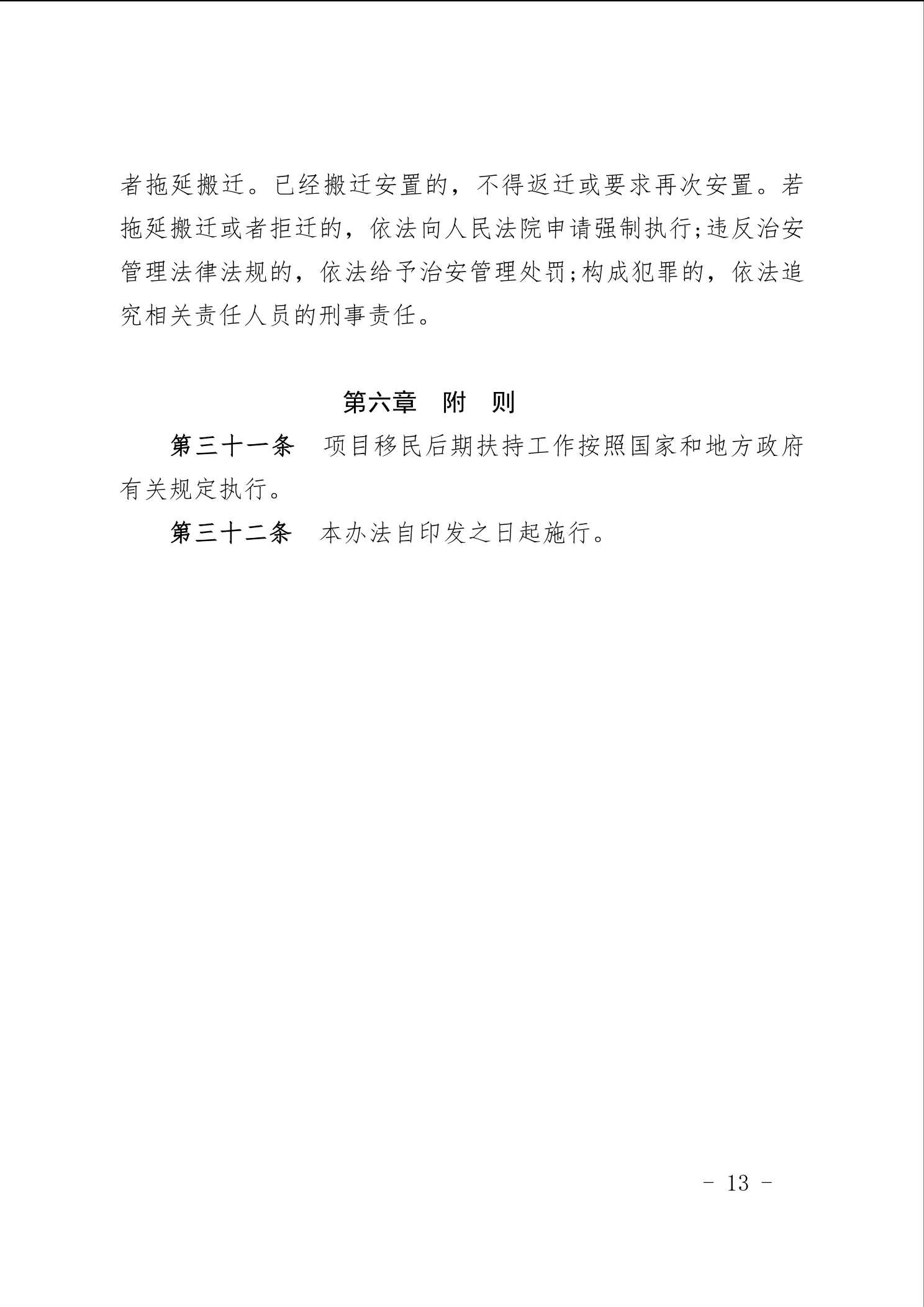 者拖延搬迁。已经搬迁安置的，不得返迁或要求再次安置。若拖延搬迁或者拒迁的，依法向人民法院申请强制执行;违反治安管理法律法规的，依法给予治安管理处罚;构成犯罪的，依法追究相关责任人员的刑事责任。

第六章　附　则

第三十一条　项目移民后期扶持工作按照国家和地方政府有关规定执行。

第三十二条　本办法自印发之日起施行。

- 13 -